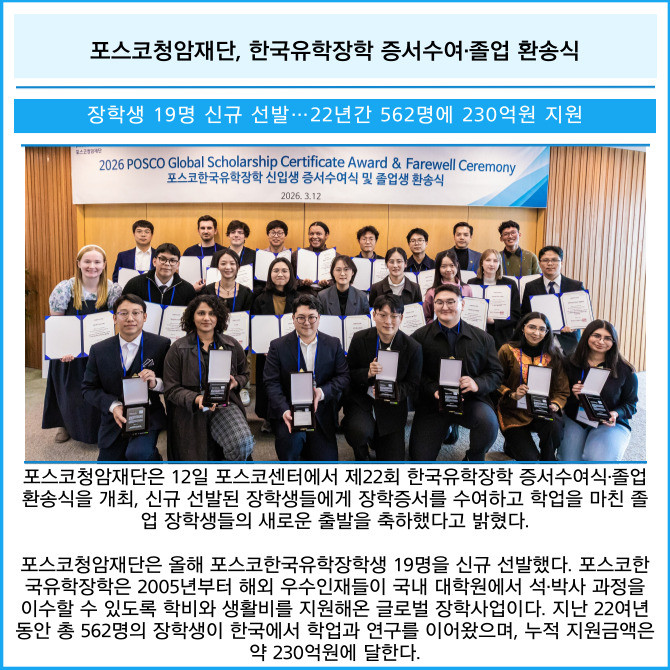 포스코청암재단, 한국유학장학 증서수여·졸업 환송식

장학생 19명 신규 선발…22년간 562명에 230억원 지원

포스코청암재단

2026 POSCO Global Scholarship Certificate Award & Farewell Ceremony
포스코한국유학장학 신입생 증서수여식 및 졸업생 환송식
2026. 3.12

포스코청암재단은 12일 포스코센터에서 제22회 한국유학장학 증서수여식·졸업 환송식을 개최, 신규 선발된 장학생들에게 장학증서를 수여하고 학업을 마친 졸업 장학생들의 새로운 출발을 축하했다고 밝혔다.

포스코청암재단은 올해 포스코한국유학장학생 19명을 신규 선발했다. 포스코한국유학장학은 2005년부터 해외 우수인재들이 국내 대학원에서 석·박사 과정을 이수할 수 있도록 학비와 생활비를 지원해온 글로벌 장학사업이다. 지난 22여년 동안 총 562명의 장학생이 한국에서 학업과 연구를 이어왔으며, 누적 지원금액은 약 230억원에 달한다.